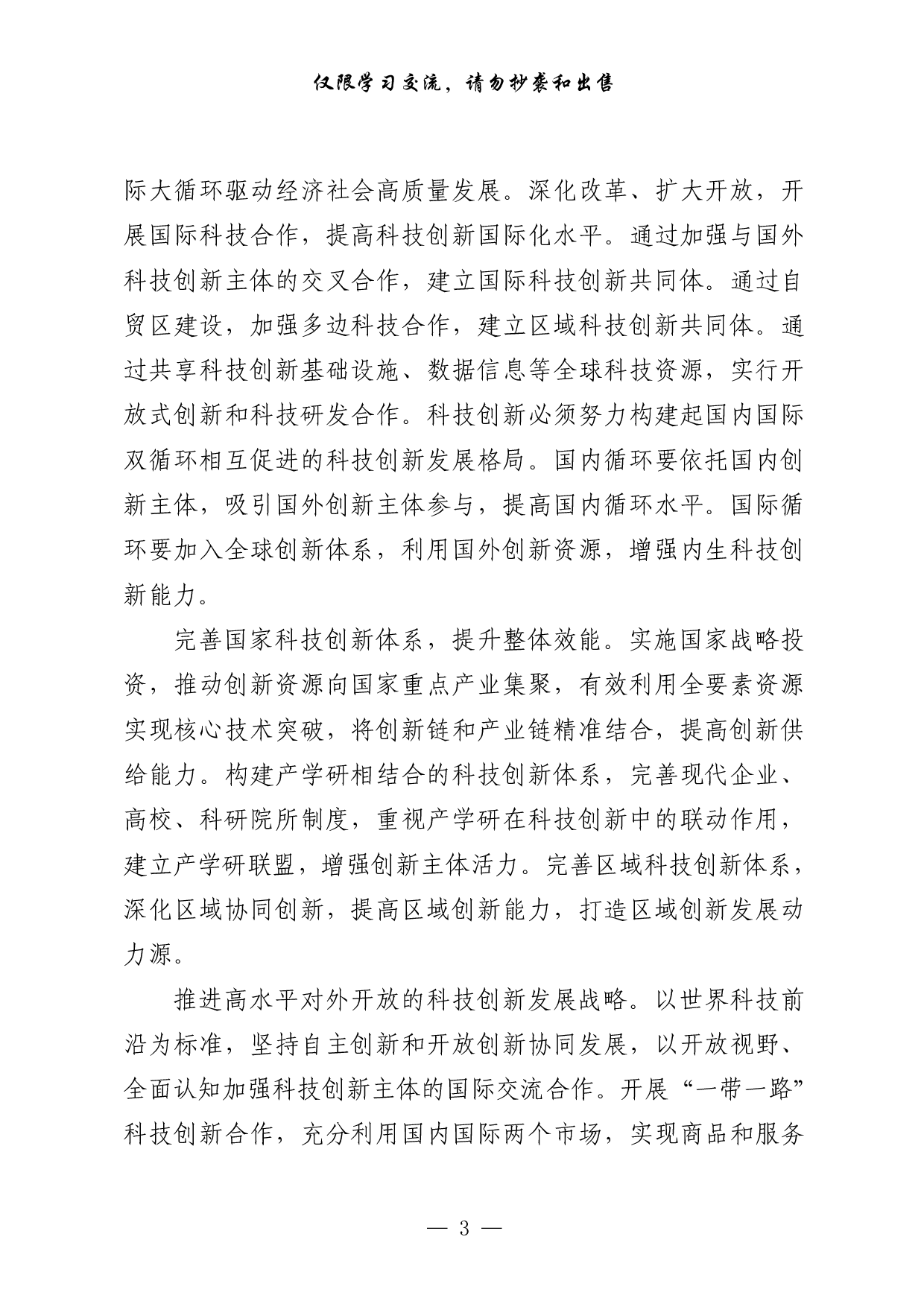 仅限学习交流，请勿抄袭和出售

际大循环驱动经济社会高质量发展。深化改革、扩大开放，开展国际科技合作，提高科技创新国际化水平。通过加强与国外科技创新主体的交叉合作，建立国际科技创新共同体。通过自贸区建设，加强多边科技合作，建立区域科技创新共同体。通过共享科技创新基础设施、数据信息等全球科技资源，实行开放式创新和科技研发合作。科技创新必须努力构建起国内国际双循环相互促进的科技创新发展格局。国内循环要依托国内创新主体，吸引国外创新主体参与，提高国内循环水平。国际循环要加入全球创新体系，利用国外创新资源，增强内生科技创新能力。

完善国家科技创新体系，提升整体效能。实施国家战略投资，推动创新资源向国家重点产业集聚，有效利用全要素资源实现核心技术突破，将创新链和产业链精准结合，提高创新供给能力。构建产学研相结合的科技创新体系，完善现代企业、高校、科研院所制度，重视产学研在科技创新中的联动作用，建立产学研联盟，增强创新主体活力。完善区域科技创新体系，深化区域协同创新，提高区域创新能力，打造区域创新发展动力源。

推进高水平对外开放的科技创新发展战略。以世界科技前沿为标准，坚持自主创新和开放创新协同发展，以开放视野、全面认知加强科技创新主体的国际交流合作。开展“一带一路”科技创新合作，充分利用国内国际两个市场，实现商品和服务

— 3 —